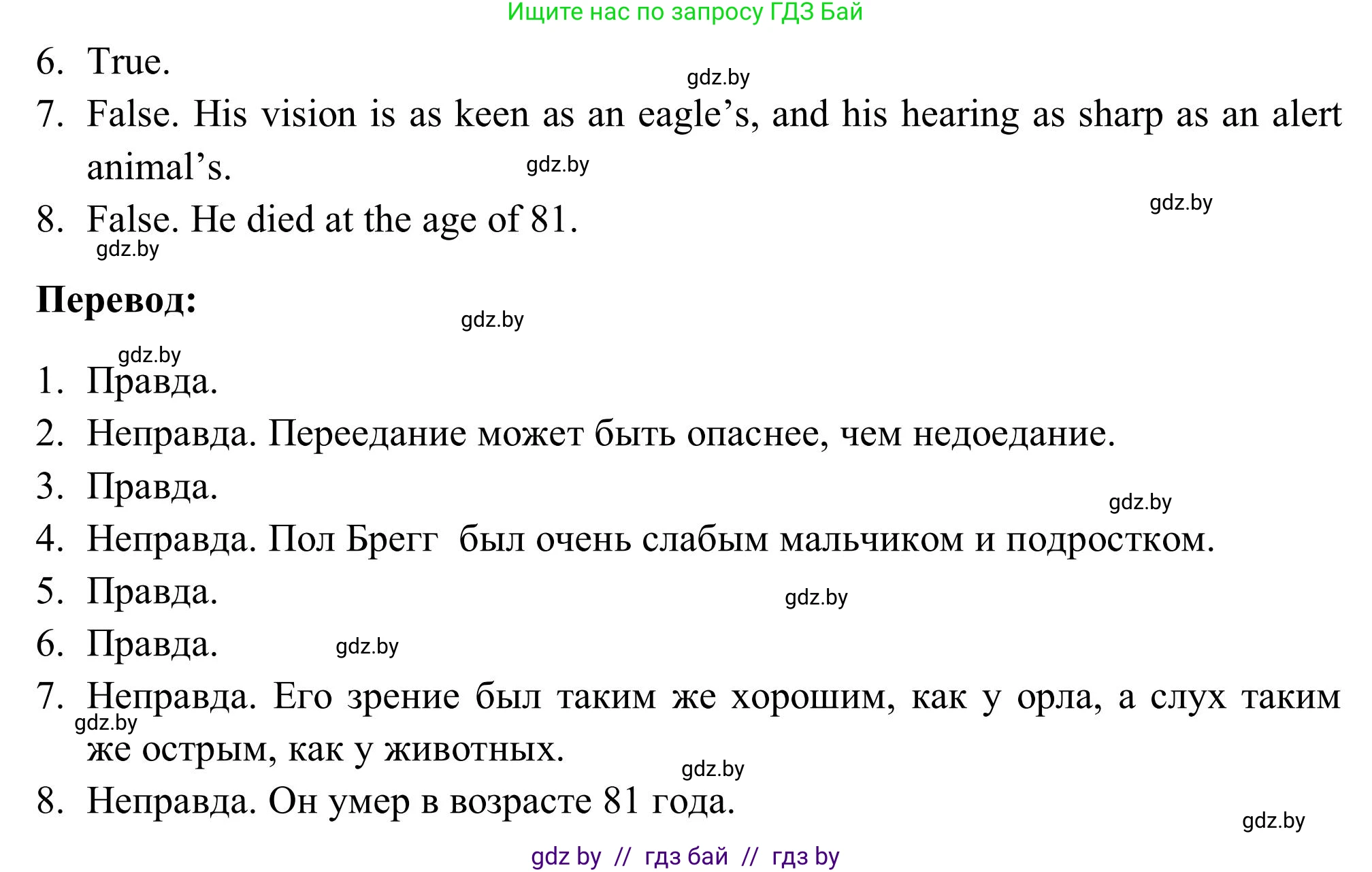 Ищите нас по запросу ГДЗ Бай

6. True.

gdz.by

7. False. His vision is as keen as an eagle’s, and his hearing as sharp as an alert animal’s.

gdz.by

gdz.by

8. False. He died at the age of 81.

gdz.by

**Перевод:**

gdz.by

gdz.by

1. Правда.
2. Неправда. Переедание может быть опаснее, чем недоедание.
3. Правда.

gdz.by

4. Неправда. Пол Брегг был очень слабым мальчиком и подростком.
5. Правда.

gdz.by

6. Правда.

gdz.by

7. Неправда. Его зрение был таким же хорошим, как у орла, а слух таким же острым, как у животных.

gdz.by

gdz.by

8. Неправда. Он умер в возрасте 81 года.

gdz.by

gdz by // гдз бай // гдз by